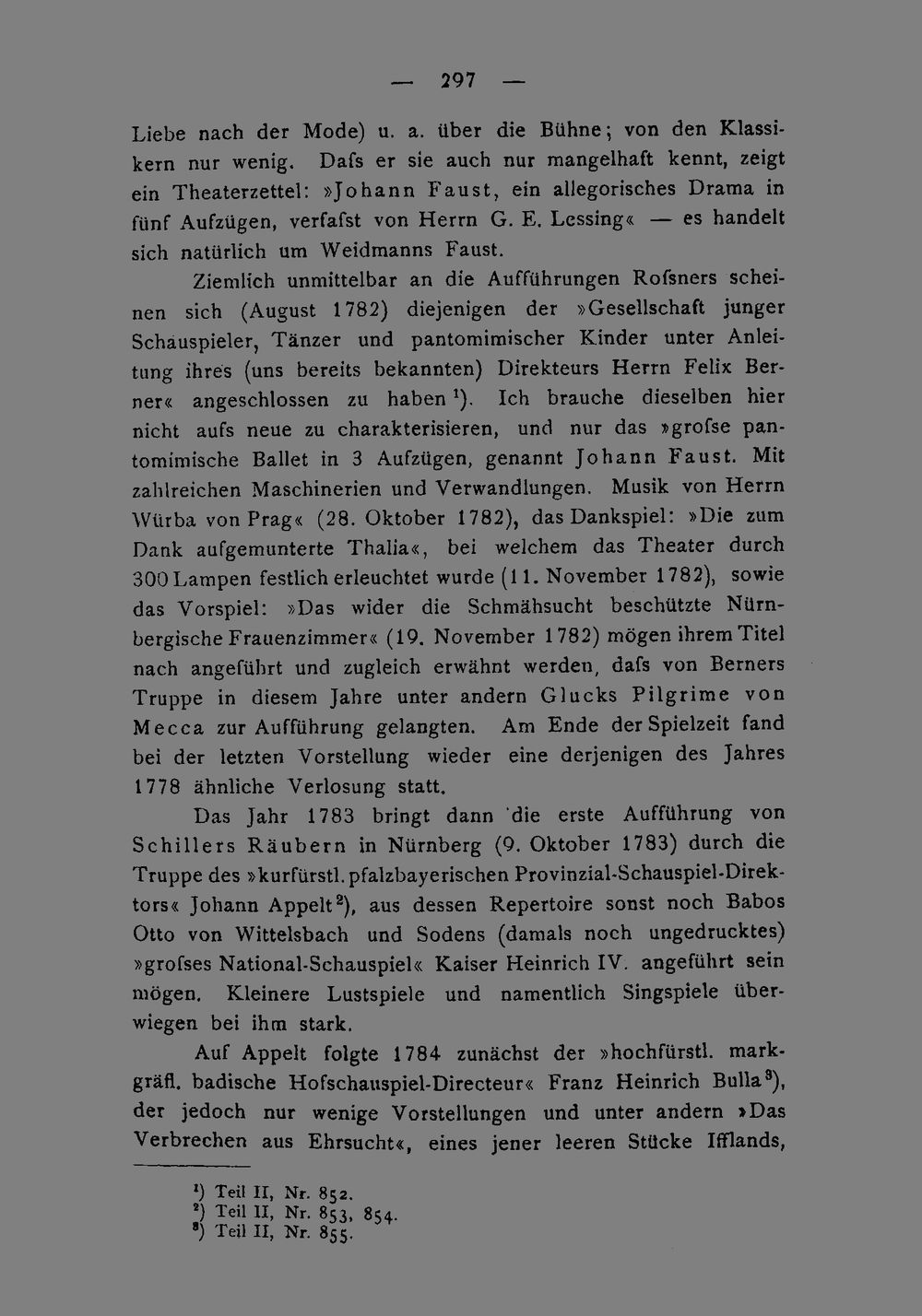 — 297 —

Liebe nach der Mode) u. a. über die Bühne; von den Klassikern nur wenig. Dafs er sie auch nur mangelhaft kennt, zeigt ein Theaterzettel: »Johann Faust, ein allegorisches Drama in fünf Aufzügen, verfafst von Herrn G. E. Lessing« — es handelt sich natürlich um Weidmanns Faust.

Ziemlich unmittelbar an die Aufführungen Rofsners scheinen sich (August 1782) diejenigen der »Gesellschaft junger Schauspieler, Tänzer und pantomimischer Kinder unter Anleitung ihres (uns bereits bekannten) Direkteurs Herrn Felix Berner« angeschlossen zu haben $^{1}$). Ich brauche dieselben hier nicht aufs neue zu charakterisieren, und nur das »grofse pantomimische Ballet in 3 Aufzügen, genannt Johann Faust. Mit zahlreichen Maschinerien und Verwandlungen. Musik von Herrn Würba von Prag« (28. Oktober 1782), das Dankspiel: »Die zum Dank aufgemunterte Thalia«, bei welchem das Theater durch 300 Lampen festlich erleuchtet wurde (11. November 1782), sowie das Vorspiel: »Das wider die Schmähsucht beschützte Nürnbergische Frauenzimmer« (19. November 1782) mögen ihrem Titel nach angeführt und zugleich erwähnt werden, dafs von Berners Truppe in diesem Jahre unter andern Glucks Pilgrime von Mecca zur Aufführung gelangten. Am Ende der Spielzeit fand bei der letzten Vorstellung wieder eine derjenigen des Jahres 1778 ähnliche Verlosung statt.

Das Jahr 1783 bringt dann die erste Aufführung von Schillers Räubern in Nürnberg (9. Oktober 1783) durch die Truppe des »kurfürstl. pfalzbayerischen Provinzial-Schauspiel-Direktors« Johann Appelt $^{2}$), aus dessen Repertoire sonst noch Babos Otto von Wittelsbach und Sodens (damals noch ungedrucktes) »grofses National-Schauspiel« Kaiser Heinrich IV. angeführt sein mögen. Kleinere Lustspiele und namentlich Singspiele überwiegen bei ihm stark.

Auf Appelt folgte 1784 zunächst der »hochfürstl. markgräfl. badische Hofschauspiel-Directeur« Franz Heinrich Bulla $^{3}$), der jedoch nur wenige Vorstellungen und unter andern »Das Verbrechen aus Ehrsucht«, eines jener leeren Stücke Ifflands,

$^{1}$) Teil II, Nr. 852.
$^{2}$) Teil II, Nr. 853, 854.
$^{3}$) Teil II, Nr. 855.